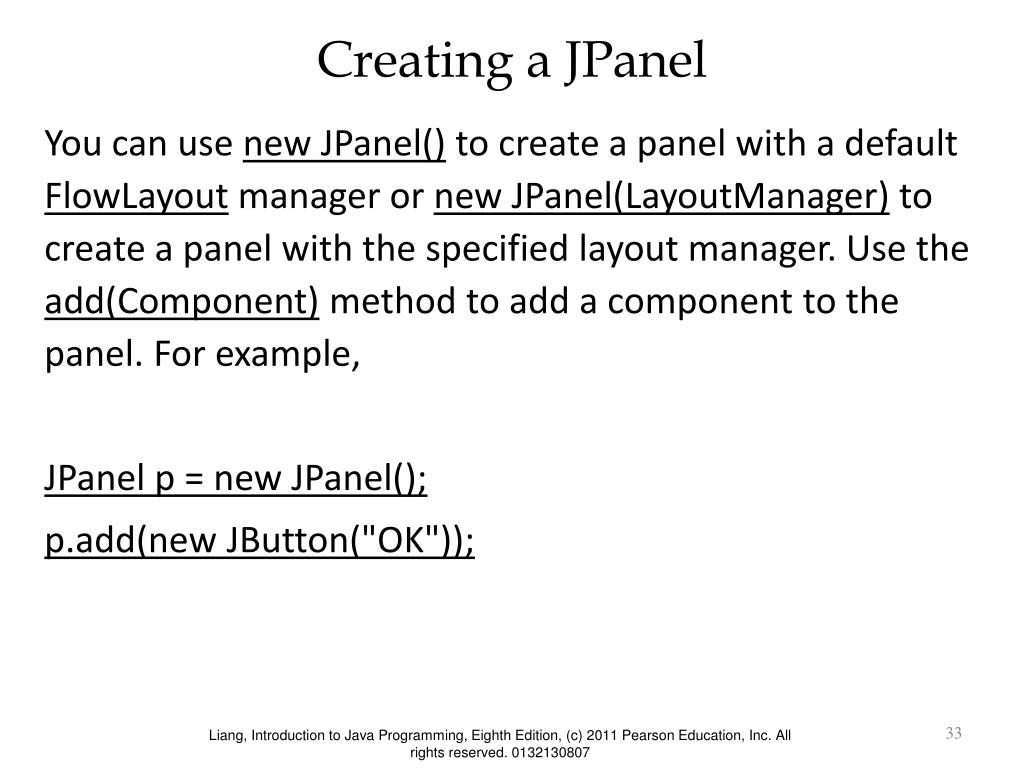 Creating a JPanel

You can use new JPanel() to create a panel with a default FlowLayout manager or new JPanel(LayoutManager) to create a panel with the specified layout manager. Use the add(Component) method to add a component to the panel. For example,

JPanel p = new JPanel();

p.add(new JButton("OK"));

Liang, Introduction to Java Programming, Eighth Edition, (c) 2011 Pearson Education, Inc. All rights reserved. 0132130807

33